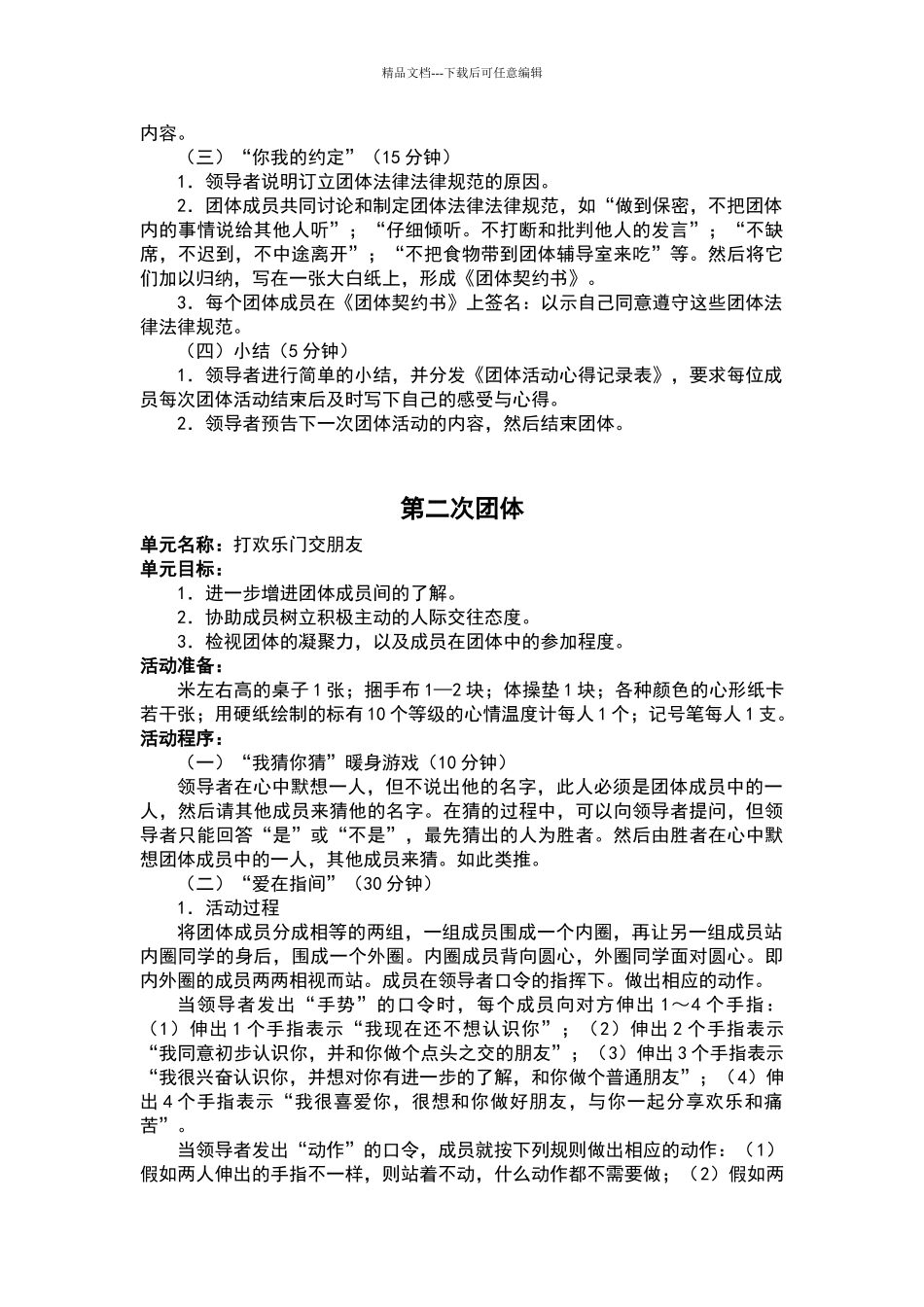 精品文档---下载后可任意编辑

内容。

（三）“你我的约定”（15 分钟）

1．领导者说明订立团体法律法律规范的原因。

2．团体成员共同讨论和制定团体法律法律规范，如“做到保密，不把团体内的事情说给其他人听”；“仔细倾听。不打断和批判他人的发言”；“不缺席，不迟到，不中途离开”；“不把食物带到团体辅导室来吃”等。然后将它们加以归纳，写在一张大白纸上，形成《团体契约书》。

3．每个团体成员在《团体契约书》上签名：以示自己同意遵守这些团体法律法律规范。

（四）小结（5 分钟）

1．领导者进行简单的小结，并分发《团体活动心得记录表》，要求每位成员每次团体活动结束后及时写下自己的感受与心得。

2．领导者预告下一次团体活动的内容，然后结束团体。

第二次团体

单元名称：打欢乐门交朋友

单元目标：

1．进一步增进团体成员间的了解。

2．协助成员树立积极主动的人际交往态度。

3．检视团体的凝聚力，以及成员在团体中的参加程度。

活动准备：

米左右高的桌子 1 张；捆手布 1—2 块；体操垫 1 块；各种颜色的心形纸卡若干张；用硬纸绘制的标有 10 个等级的心情温度计每人 1 个；记号笔每人 1 支。

活动程序：

（一）“我猜你猜”暖身游戏（10 分钟）

领导者在心中默想一人，但不说出他的名字，此人必须是团体成员中的一人，然后请其他成员来猜他的名字。在猜的过程中，可以向领导者提问，但领导者只能回答“是”或“不是”，最先猜出的人为胜者。然后由胜者在心中默想团体成员中的一人，其他成员来猜。如此类推。

（二）“爱在指间”（30 分钟）

1．活动过程

将团体成员分成相等的两组，一组成员围成一个内圈，再让另一组成员站内圈同学的身后，围成一个外圈。内圈成员背向圆心，外圈同学面对圆心。即内外圈的成员两两相视而站。成员在领导者口令的指挥下。做出相应的动作。

当领导者发出“手势”的口令时，每个成员向对方伸出 1～4 个手指：（1）伸出 1 个手指表示“我现在还不想认识你”；（2）伸出 2 个手指表示“我同意初步认识你，并和你做个点头之交的朋友”；（3）伸出 3 个手指表示“我很兴奋认识你，并想对你有进一步的了解，和你做个普通朋友”；（4）伸出 4 个手指表示“我很喜爱你，很想和你做好朋友，与你一起分享欢乐和痛苦”。

当领导者发出“动作”的口令，成员就按下列规则做出相应的动作：（1）假如两人伸出的手指不一样，则站着不动，什么动作都不需要做；（2）假如两